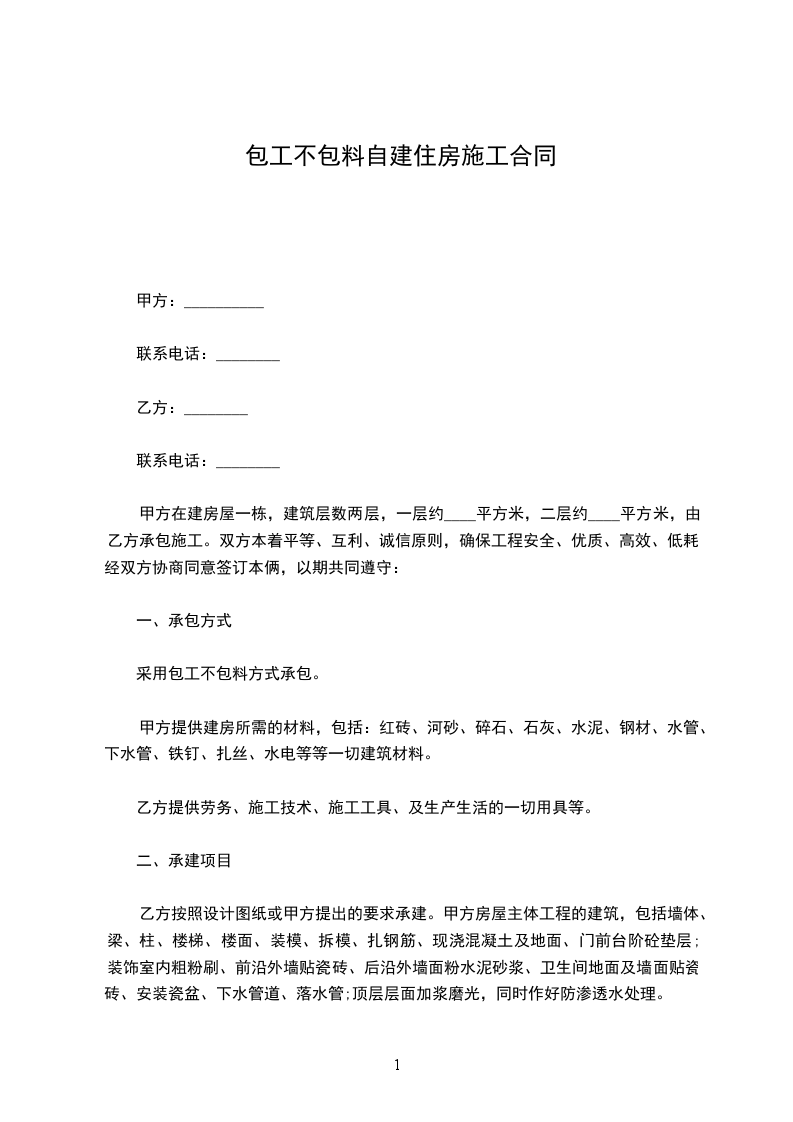 包工不包料自建住房施工合同

甲方：__________

联系电话：________

乙方：________

联系电话：________

甲方在建房屋一栋，建筑层数两层，一层约____平方米，二层约____平方米，由乙方承包施工。双方本着平等、互利、诚信原则，确保工程安全、优质、高效、低耗经双方协商同意签订本俩，以期共同遵守：

一、承包方式

采用包工不包料方式承包。

甲方提供建房所需的材料，包括：红砖、河砂、碎石、石灰、水泥、钢材、水管、下水管、铁钉、扎丝、水电等等一切建筑材料。

乙方提供劳务、施工技术、施工工具、及生产生活的一切用具等。

二、承建项目

乙方按照设计图纸或甲方提出的要求承建。甲方房屋主体工程的建筑，包括墙体、梁、柱、楼梯、楼面、装模、拆模、扎钢筋、现浇混凝土及地面、门前台阶砼垫层；装饰室内粗粉刷、前沿外墙贴瓷砖、后沿外墙面粉水泥砂浆、卫生间地面及墙面贴瓷砖、安装瓷盆、下水管道、落水管;顶层层面加浆磨光，同时作好防渗透水处理。

1